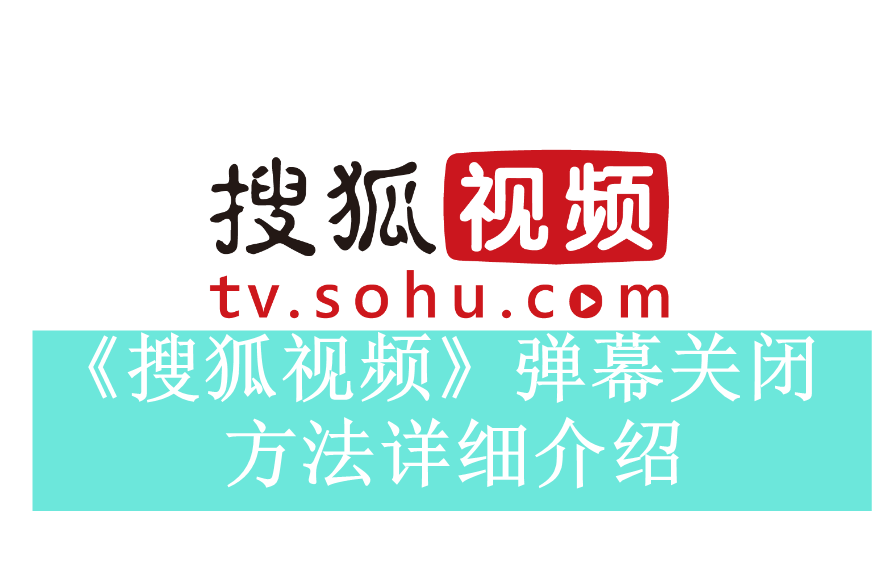 搜狐视频
tv.sohu.com

《搜狐视频》弹幕关闭方法详细介绍